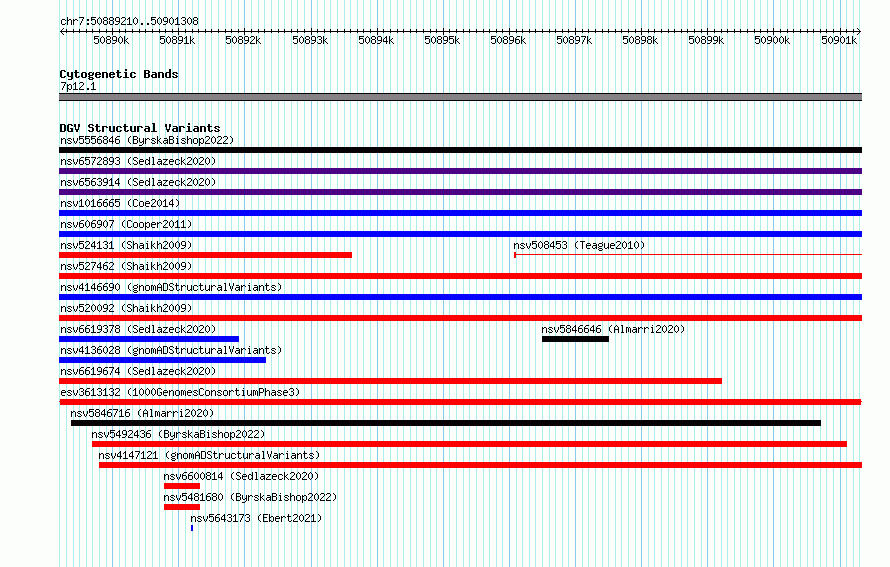 chr7:50889210..50901308

50890k 50891k 50892k 50893k 50894k 50895k 50896k 50897k 50898k 50899k 50900k 50901k

Cytogenetic Bands
7p12.1

DGV Structural Variants
nsv5556846 (ByrskaBishop2022)
nsv6572893 (Sedlazeck2020)
nsv6563914 (Sedlazeck2020)
nsv1016665 (Coe2014)
nsv606907 (Cooper2011)
nsv524131 (Shaikh2009)
nsv508453 (Teague2010)
nsv527462 (Shaikh2009)
nsv4146690 (gnomADStructuralVariants)
nsv520092 (Shaikh2009)
nsv6619378 (Sedlazeck2020)
nsv5846646 (Almarri2020)
nsv4136028 (gnomADStructuralVariants)
nsv6619674 (Sedlazeck2020)
esv3613132 (1000GenomesConsortiumPhase3)
nsv5846716 (Almarri2020)
nsv5492436 (ByrskaBishop2022)
nsv4147121 (gnomADStructuralVariants)
nsv6600814 (Sedlazeck2020)
nsv5481680 (ByrskaBishop2022)
nsv5643173 (Ebert2021)